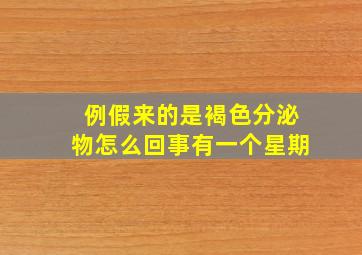 例假来的是褐色分泌物怎么回事有一个星期